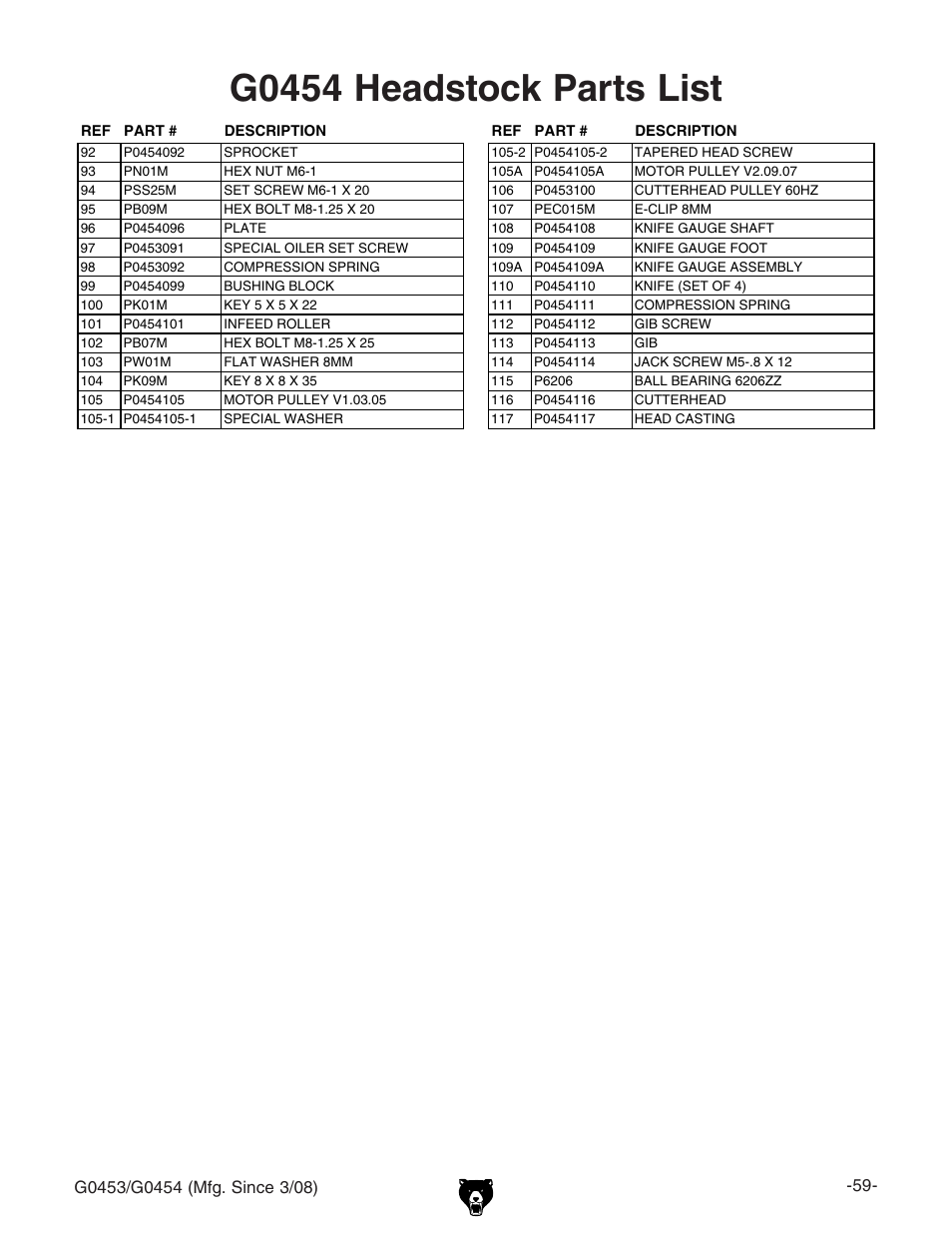 G0454 Headstock Parts List

| REF | PART # | DESCRIPTION |
|---|---|---|
| 92 | P0454092 | SPROCKET |
| 93 | PN01M | HEX NUT M6-1 |
| 94 | PSS25M | SET SCREW M6-1 X 20 |
| 95 | PB09M | HEX BOLT M8-1.25 X 20 |
| 96 | P0454096 | PLATE |
| 97 | P0453091 | SPECIAL OILER SET SCREW |
| 98 | P0453092 | COMPRESSION SPRING |
| 99 | P0454099 | BUSHING BLOCK |
| 100 | PK01M | KEY 5 X 5 X 22 |
| 101 | P0454101 | INFEED ROLLER |
| 102 | PB07M | HEX BOLT M8-1.25 X 25 |
| 103 | PW01M | FLAT WASHER 8MM |
| 104 | PK09M | KEY 8 X 8 X 35 |
| 105 | P0454105 | MOTOR PULLEY V1.03.05 |
| 105-1 | P0454105-1 | SPECIAL WASHER |

| REF | PART # | DESCRIPTION |
|---|---|---|
| 105-2 | P0454105-2 | TAPERED HEAD SCREW |
| 105A | P0454105A | MOTOR PULLEY V2.09.07 |
| 106 | P0453100 | CUTTERHEAD PULLEY 60HZ |
| 107 | PEC015M | E-CLIP 8MM |
| 108 | P0454108 | KNIFE GAUGE SHAFT |
| 109 | P0454109 | KNIFE GAUGE FOOT |
| 109A | P0454109A | KNIFE GAUGE ASSEMBLY |
| 110 | P0454110 | KNIFE (SET OF 4) |
| 111 | P0454111 | COMPRESSION SPRING |
| 112 | P0454112 | GIB SCREW |
| 113 | P0454113 | GIB |
| 114 | P0454114 | JACK SCREW M5-.8 X 12 |
| 115 | P6206 | BALL BEARING 6206ZZ |
| 116 | P0454116 | CUTTERHEAD |
| 117 | P0454117 | HEAD CASTING |

G0453/G0454 (Mfg. Since 3/08)

-59-